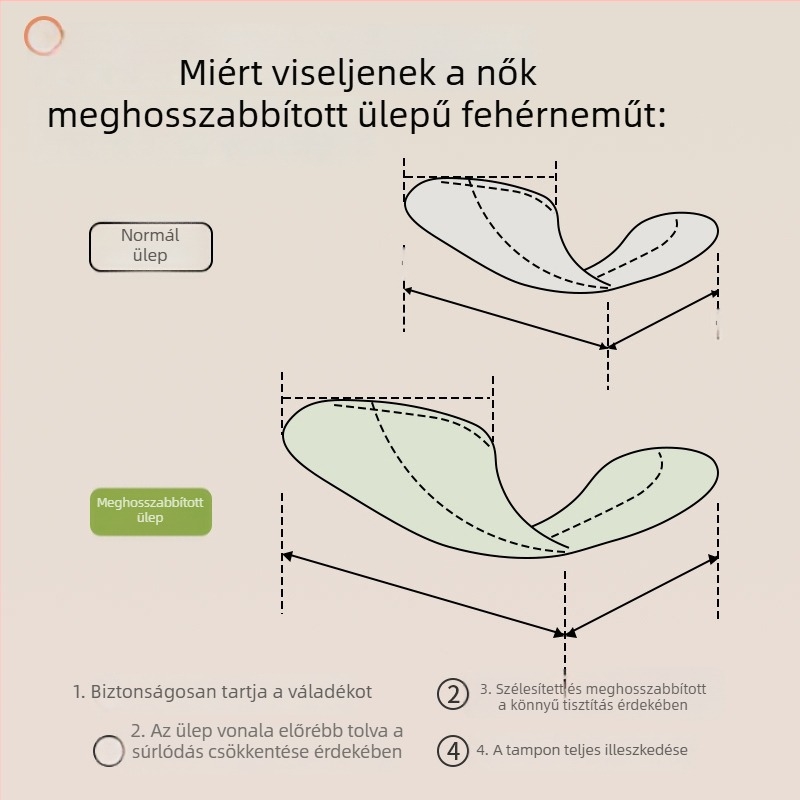 Miért viseljenek a nők meghosszabbított ülepű fehérneműt:

Normál ülep

Meghosszabbított ülep

1. Biztonságosan tartja a váladékot

2. Az ülep vonala előrébb tolva a súrlódás csökkentése érdekében

② 3. Szélesített és meghosszabbított a könnyű tisztítás érdekében

④ 4. A tampon teljes illeszkedése